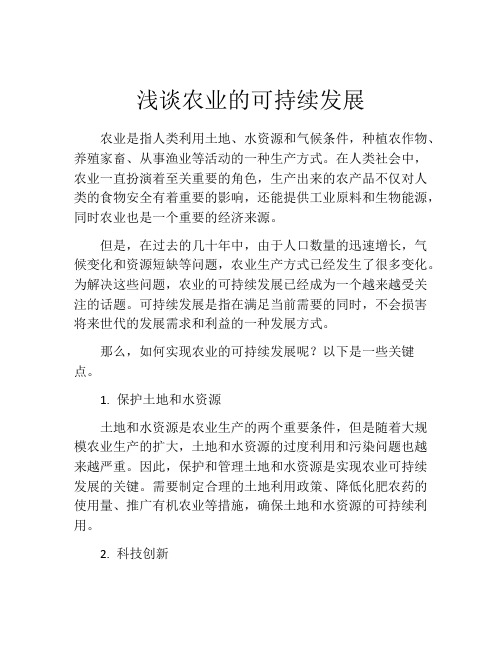 浅谈农业的可持续发展

农业是指人类利用土地、水资源和气候条件，种植农作物、养殖家畜、从事渔业等活动的一种生产方式。在人类社会中，农业一直扮演着至关重要的角色，生产出来的农产品不仅对人类的食物安全有着重要的影响，还能提供工业原料和生物能源，同时农业也是一个重要的经济来源。

但是，在过去的几十年中，由于人口数量的迅速增长，气候变化和资源短缺等问题，农业生产方式已经发生了很多变化。为解决这些问题，农业的可持续发展已经成为一个越来越受关注的话题。可持续发展是指在满足当前需要的同时，不会损害将来世代的发展需求和利益的一种发展方式。

那么，如何实现农业的可持续发展呢？以下是一些关键点。

1. 保护土地和水资源

土地和水资源是农业生产的两个重要条件，但是随着大规模农业生产的扩大，土地和水资源的过度利用和污染问题也越来越严重。因此，保护和管理土地和水资源是实现农业可持续发展的关键。需要制定合理的土地利用政策、降低化肥农药的使用量、推广有机农业等措施，确保土地和水资源的可持续利用。

2. 科技创新